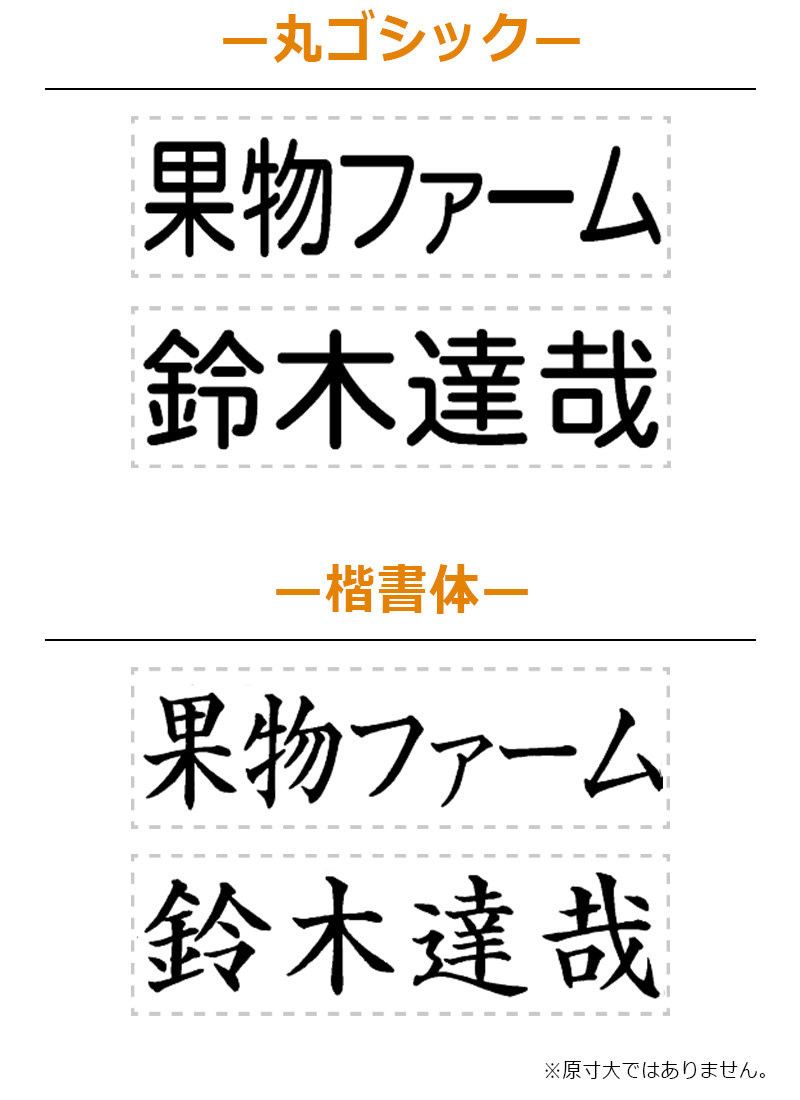 —丸ゴシック—

果物ファーム

鈴木達哉

—楷書体—

果物ファーム

鈴木達哉

※原寸大ではありません。